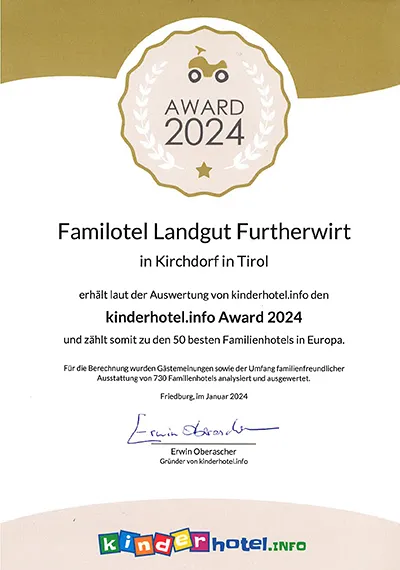 AWARD
2024

Familotel Landgut Furtherwirt

in Kirchdorf in Tirol

erhält laut der Auswertung von kinderhotel.info den

kinderhotel.info Award 2024

und zählt somit zu den 50 besten Familienhotels in Europa.

Für die Berechnung wurden Gästemeinungen sowie der Umfang familienfreundlicher Ausstattung von 730 Familienhotels analysiert und ausgewertet.

Friedburg, im Januar 2024

Erwin Oberascher

Erwin Oberascher
Gründer von kinderhotel.info

kinderhotel.INFO